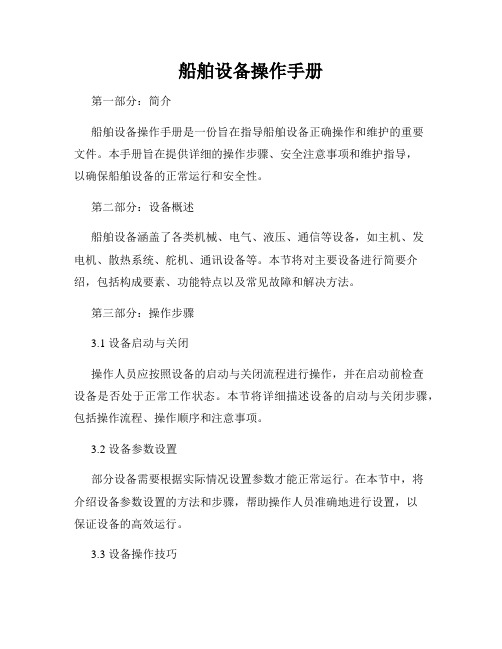 船舶设备操作手册

第一部分：简介

船舶设备操作手册是一份旨在指导船舶设备正确操作和维护的重要文件。本手册旨在提供详细的操作步骤、安全注意事项和维护指导，以确保船舶设备的正常运行和安全性。

第二部分：设备概述

船舶设备涵盖了各类机械、电气、液压、通信等设备，如主机、发电机、散热系统、舵机、通讯设备等。本节将对主要设备进行简要介绍，包括构成要素、功能特点以及常见故障和解决方法。

第三部分：操作步骤

3.1 设备启动与关闭

操作人员应按照设备的启动与关闭流程进行操作，并在启动前检查设备是否处于正常工作状态。本节将详细描述设备的启动与关闭步骤，包括操作流程、操作顺序和注意事项。

3.2 设备参数设置

部分设备需要根据实际情况设置参数才能正常运行。在本节中，将介绍设备参数设置的方法和步骤，帮助操作人员准确地进行设置，以保证设备的高效运行。

3.3 设备操作技巧